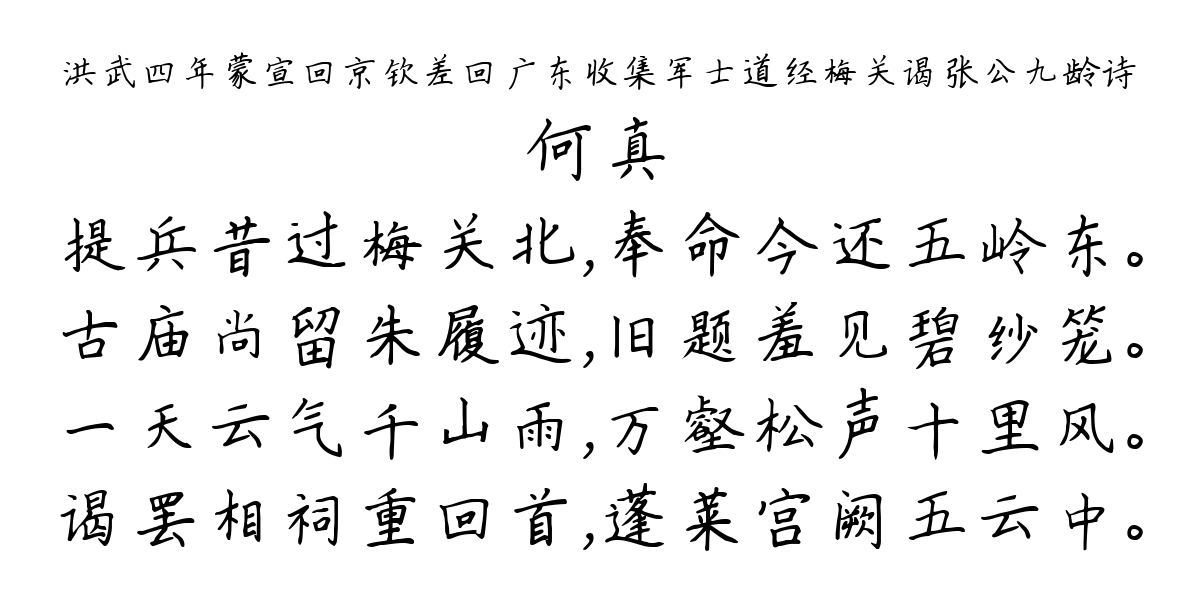 洪武四年蒙宣回京钦差回广东收集军士道经梅关谒张公九龄诗

何真

提兵昔过梅关北,奉命今还五岭东。
古庙尚留朱履迹,旧题羞见碧纱笼。
一天云气千山雨,万壑松声十里风。
谒罢相祠重回首,蓬莱宫阙五云中。